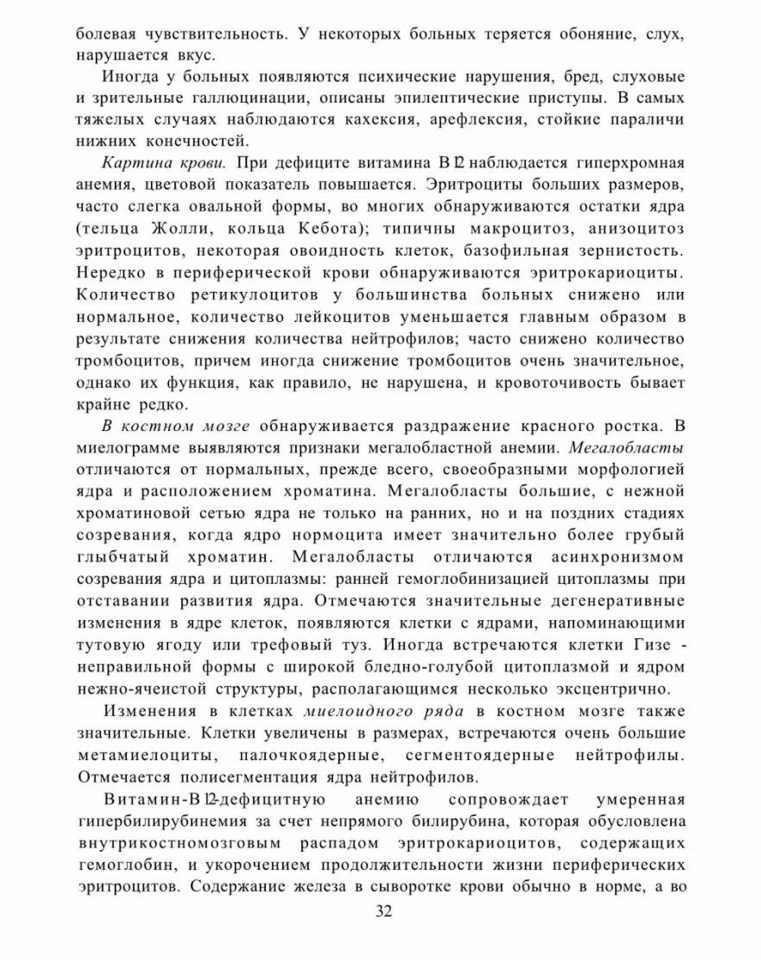 болевая чувствительность. У некоторых больных теряется обоняние, слух, нарушается вкус.

Иногда у больных появляются психические нарушения, бред, слуховые и зрительные галлюцинации, описаны эпилептические приступы. В самых тяжелых случаях наблюдаются кахексия, арефлексия, стойкие параличи нижних конечностей.

Картина крови. При дефиците витамина В12 наблюдается гиперхромная анемия, цветовой показатель повышается. Эритроциты больших размеров, часто слегка овальной формы, во многих обнаруживаются остатки ядра (тельца Жолли, кольца Кебота); типичны макроцитоз, анизоцитоз эритроцитов, некоторая овоидность клеток, базофильная зернистость. Нередко в периферической крови обнаруживаются эритрокариоциты. Количество ретикулоцитов у большинства больных снижено или нормальное, количество лейкоцитов уменьшается главным образом в результате снижения количества нейтрофилов; часто снижено количество тромбоцитов, причем иногда снижение тромбоцитов очень значительное, однако их функция, как правило, не нарушена, и кровоточивость бывает крайне редко.

В костном мозге обнаруживается раздражение красного ростка. В миелограмме выявляются признаки мегалобластной анемии. Мегалобласты отличаются от нормальных, прежде всего, своеобразными морфологией ядра и расположением хроматина. Мегалобласты большие, с нежной хроматиновой сетью ядра не только на ранних, но и на поздних стадиях созревания, когда ядро нормоцита имеет значительно более грубый глыбчатый хроматин. Мегалобласты отличаются асинхронизмом созревания ядра и цитоплазмы: ранней гемоглобинизацией цитоплазмы при отставании развития ядра. Отмечаются значительные дегенеративные изменения в ядре клеток, появляются клетки с ядрами, напоминающими тутовую ягоду или трефовый туз. Иногда встречаются клетки Гизе - неправильной формы с широкой бледно-голубой цитоплазмой и ядром нежно-ячеистой структуры, располагающимся несколько эксцентрично.

Изменения в клетках миелоидного ряда в костном мозге также значительные. Клетки увеличены в размерах, встречаются очень большие метамиелоциты, палочкоядерные, сегментоядерные нейтрофилы. Отмечается полисегментация ядра нейтрофилов.

Витамин-В12-дефицитную анемию сопровождает умеренная гипербилирубинемия за счет непрямого билирубина, которая обусловлена внутрикостномозговым распадом эритрокариоцитов, содержащих гемоглобин, и укорочением продолжительности жизни периферических эритроцитов. Содержание железа в сыворотке крови обычно в норме, а во

32